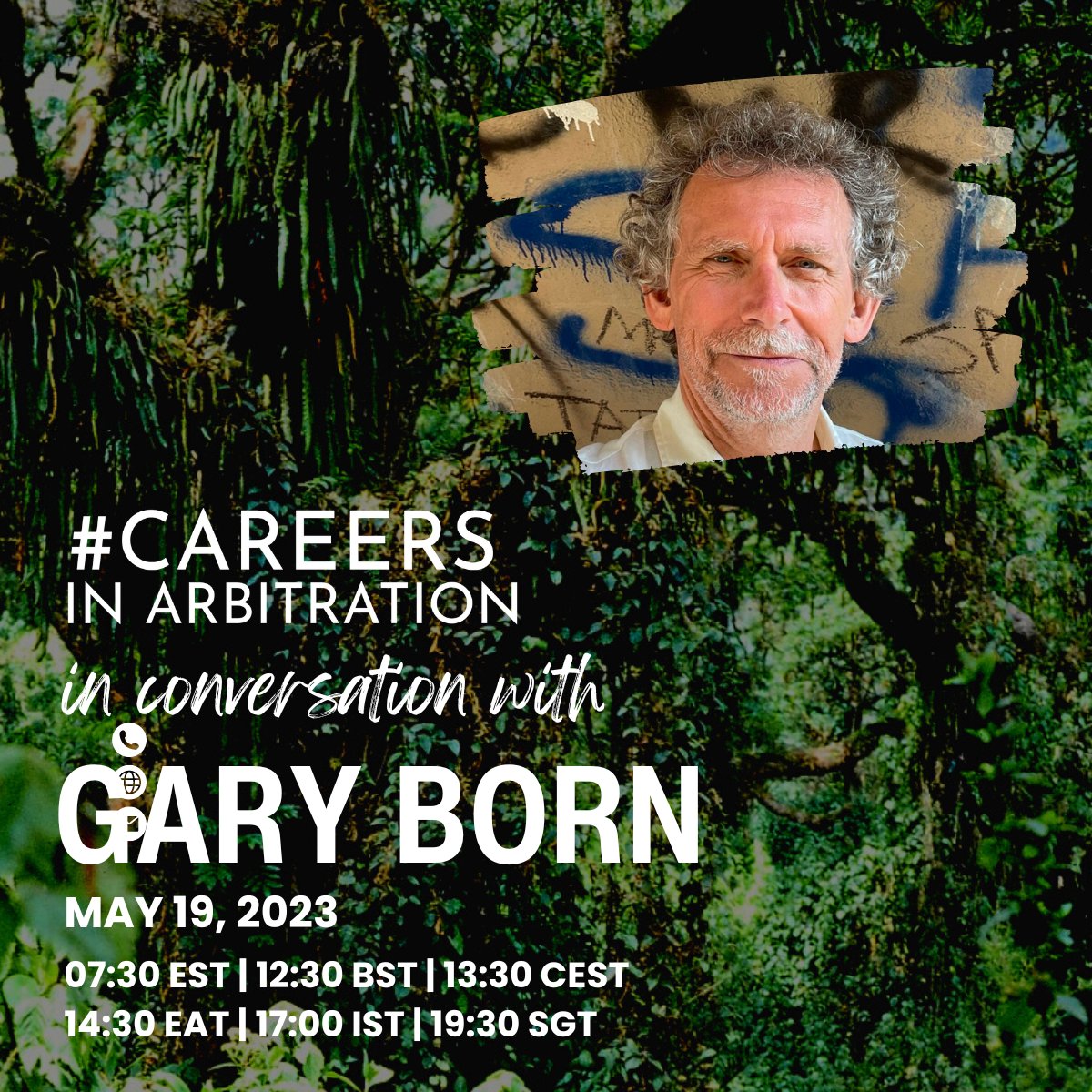 #CAREERS
IN ARBITRATION
in conversation with
GARY BORN
MAY 19, 2023
07:30 EST | 12:30 BST | 13:30 CEST
14:30 EAT | 17:00 IST | 19:30 SGT